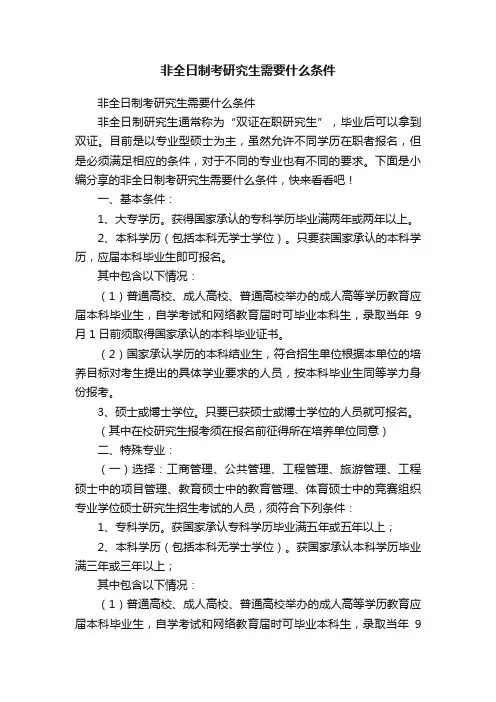 非全日制考研究生需要什么条件

非全日制考研究生需要什么条件

非全日制研究生通常称为“双证在职研究生”，毕业后可以拿到双证。目前是以专业型硕士为主，虽然允许不同学历在职者报名，但是必须满足相应的条件，对于不同的专业也有不同的要求。下面是小编分享的非全日制考研究生需要什么条件，快来看看吧！

一、基本条件：

1、大专学历。获得国家承认的专科学历毕业满两年或两年以上。

2、本科学历（包括本科无学士学位）。只要获国家承认的本科学历，应届本科毕业生即可报名。

其中包含以下情况：

（1）普通高校、成人高校、普通高校举办的成人高等学历教育应届本科毕业生，自学考试和网络教育届时可毕业本科生，录取当年 9月1日前须取得国家承认的本科毕业证书。

（2）国家承认学历的本科结业生，符合招生单位根据本单位的培养目标对考生提出的具体学业要求的人员，按本科毕业生同等学力身份报考。

3、硕士或博士学位。只要已获硕士或博士学位的人员就可报名。

（其中在校研究生报考须在报名前征得所在培养单位同意）

二、特殊专业：

（一）选择：工商管理、公共管理、工程管理、旅游管理、工程硕士中的项目管理、教育硕士中的教育管理、体育硕士中的竞赛组织专业学位硕士研究生招生考试的人员，须符合下列条件：

1、专科学历。获国家承认专科学历毕业满五年或五年以上；

2、本科学历（包括本科无学士学位）。获国家承认本科学历毕业满三年或三年以上；

其中包含以下情况：

（1）普通高校、成人高校、普通高校举办的成人高等学历教育应届本科毕业生，自学考试和网络教育届时可毕业本科生，录取当年 9